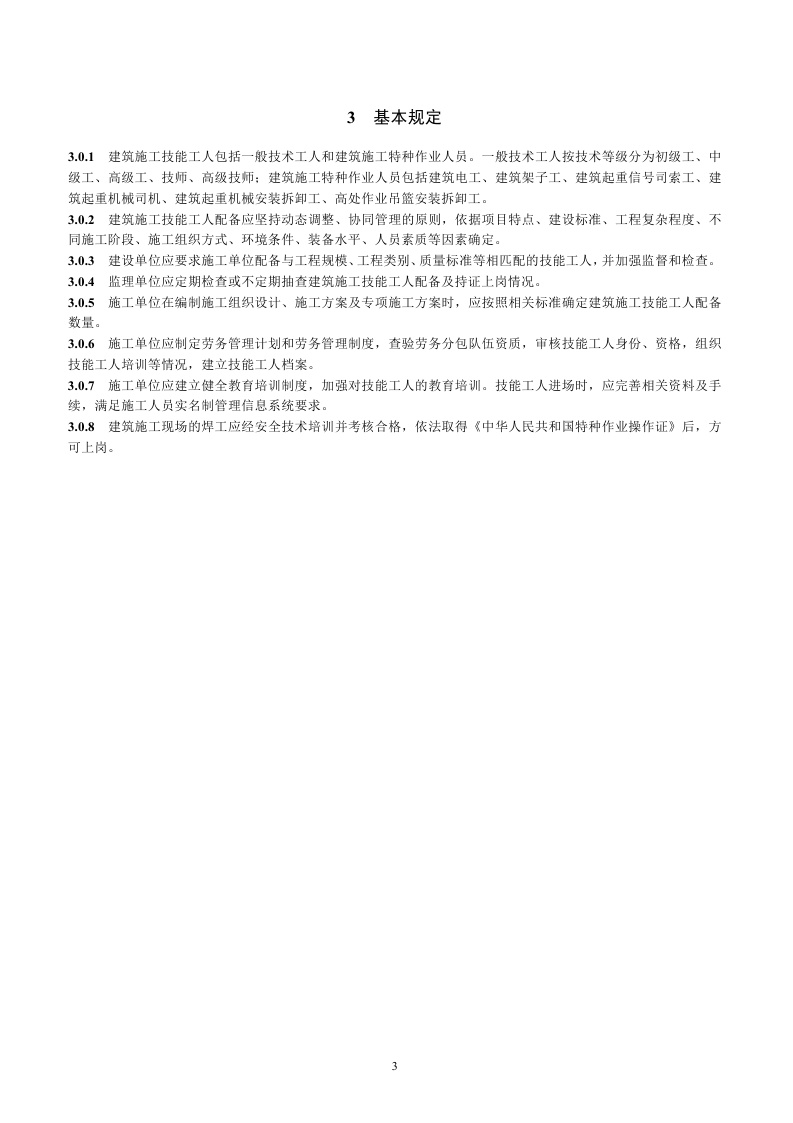 3 基本规定

3.0.1 建筑施工技能工人包括一般技术工人和建筑施工特种作业人员。一般技术工人按技术等级分为初级工、中级工、高级工、技师、高级技师；建筑施工特种作业人员包括建筑电工、建筑架子工、建筑起重信号司索工、建筑起重机械司机、建筑起重机械安装拆卸工、高处作业吊篮安装拆卸工。

3.0.2 建筑施工技能工人配备应坚持动态调整、协同管理的原则，依据项目特点、建设标准、工程复杂程度、不同施工阶段、施工组织方式、环境条件、装备水平、人员素质等因素确定。

3.0.3 建设单位应要求施工单位配备与工程规模、工程类别、质量标准等相匹配的技能工人，并加强监督和检查。

3.0.4 监理单位应定期检查或不定期抽查建筑施工技能工人配备及持证上岗情况。

3.0.5 施工单位在编制施工组织设计、施工方案及专项施工方案时，应按照相关标准确定建筑施工技能工人配备数量。

3.0.6 施工单位应制定劳务管理计划和劳务管理制度，查验劳务分包队伍资质，审核技能工人身份、资格，组织技能工人培训等情况，建立技能工人档案。

3.0.7 施工单位应建立健全教育培训制度，加强对技能工人的教育培训。技能工人进场时，应完善相关资料及手续，满足施工人员实名制管理信息系统要求。

3.0.8 建筑施工现场的焊工应经安全技术培训并考核合格，依法取得《中华人民共和国特种作业操作证》后，方可上岗。

3